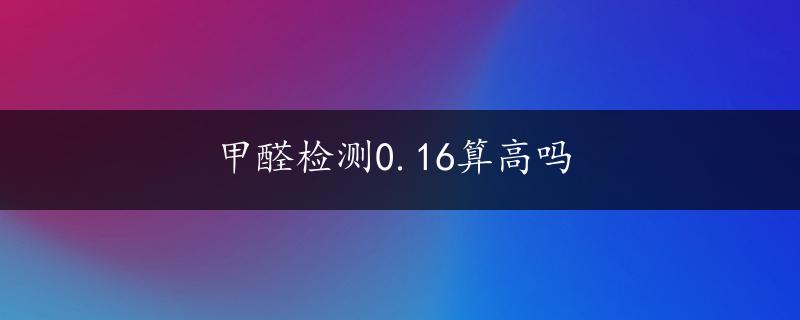 甲醛检测0.16算高吗